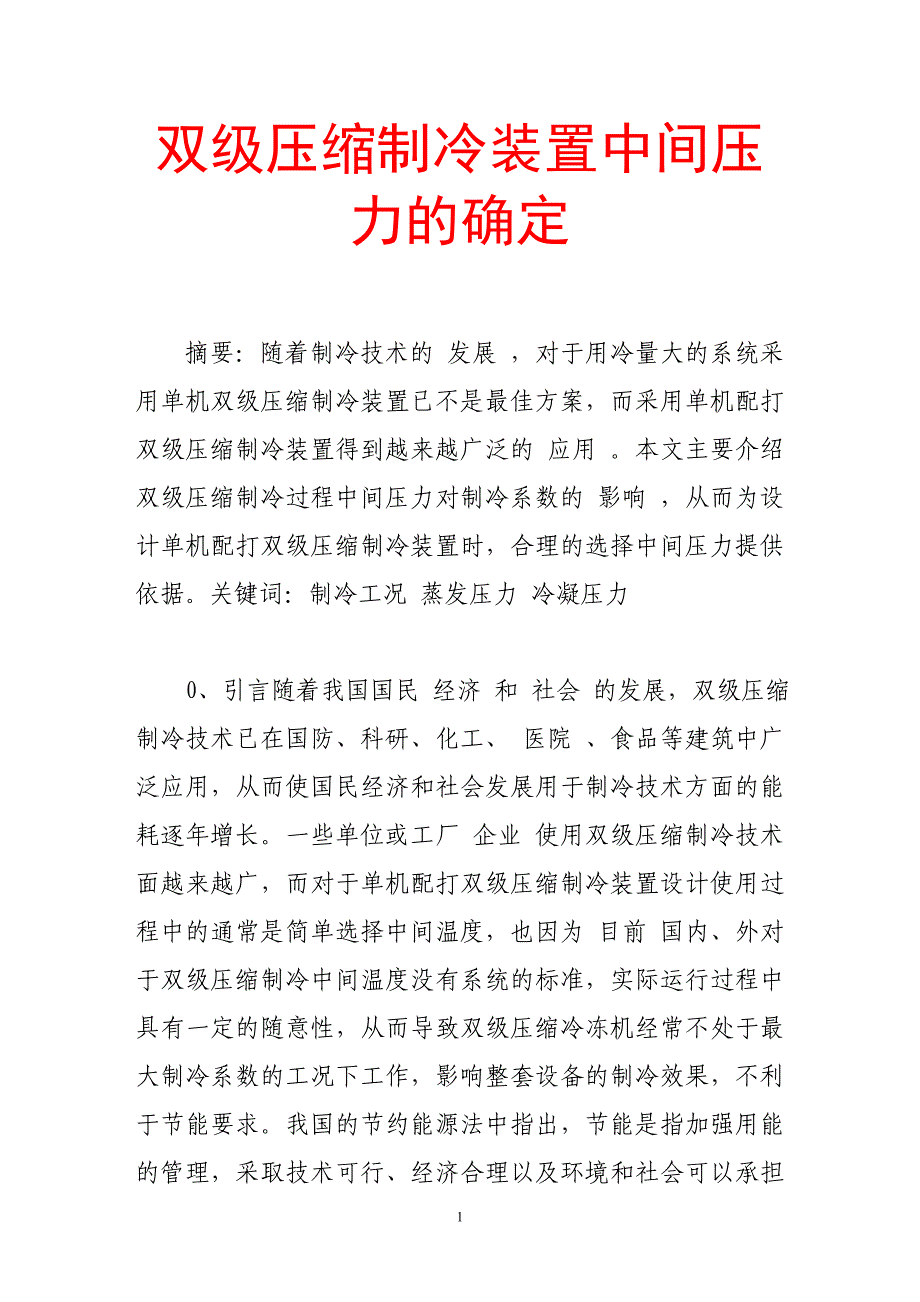 双级压缩制冷装置中间压力的确定

摘要：随着制冷技术的 发展 ，对于用冷量大的系统采用单机双级压缩制冷装置已不是最佳方案，而采用单机配打双级压缩制冷装置得到越来越广泛的 应用 。本文主要介绍双级压缩制冷过程中间压力对制冷系数的 影响 ，从而为设计单机配打双级压缩制冷装置时，合理的选择中间压力提供依据。关键词：制冷工况 蒸发压力 冷凝压力

0、引言随着我国国民 经济 和 社会 的发展，双级压缩制冷技术已在国防、科研、化工、 医院 、食品等建筑中广泛应用，从而使国民经济和社会发展用于制冷技术方面的能耗逐年增长。一些单位或工厂 企业 使用双级压缩制冷技术面越来越广，而对于单机配打双级压缩制冷装置设计使用过程中的通常是简单选择中间温度，也因为 目前 国内、外对于双级压缩制冷中间温度没有系统的标准，实际运行过程中具有一定的随意性，从而导致双级压缩冷冻机经常不处于最大制冷系数的工况下工作，影响整套设备的制冷效果，不利于节能要求。我国的节约能源法中指出，节能是指加强用能的管理，采取技术可行、经济合理以及环境和社会可以承担

1